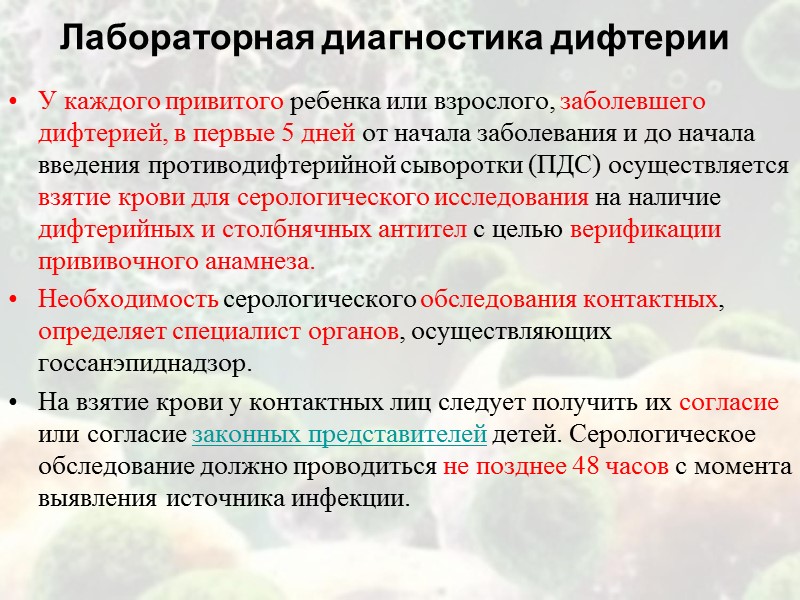 Лабораторная диагностика дифтерии

• У каждого привитого ребенка или взрослого, заболевшего дифтерией, в первые 5 дней от начала заболевания и до начала введения противодифтерийной сыворотки (ПДС) осуществляется взятие крови для серологического исследования на наличие дифтерийных и столбнячных антител с целью верификации прививочного анамнеза.

• Необходимость серологического обследования контактных, определяет специалист органов, осуществляющих госсанэпиднадзор.

• На взятие крови у контактных лиц следует получить их согласие или согласие законных представителей детей. Серологическое обследование должно проводиться не позднее 48 часов с момента выявления источника инфекции.